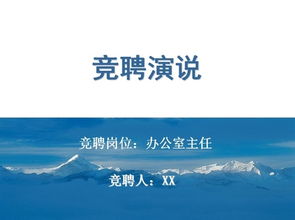 竞聘演说

竞聘岗位：办公室主任

竞聘人：XX